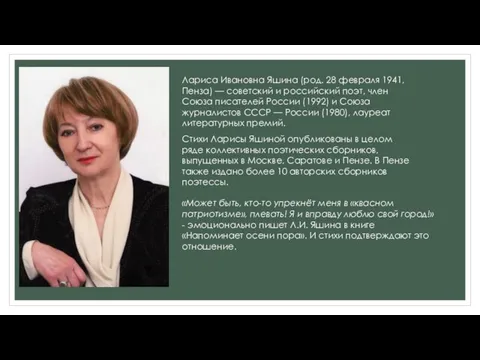 Лариса Ивановна Яшина (род. 28 февраля 1941, Пенза) — советский и российский поэт, член Союза писателей России (1992) и Союза журналистов СССР — России (1980), лауреат литературных премий.

Стихи Ларисы Яшиной опубликованы в целом ряде коллективных поэтических сборников, выпущенных в Москве, Саратове и Пензе. В Пензе также издано более 10 авторских сборников поэтессы.

«Может быть, кто-то упрекнёт меня в «квасном патриотизме», плевать! Я и вправду люблю свой город!» - эмоционально пишет Л.И. Яшина в книге «Напоминает осени пора». И стихи подтверждают это отношение.